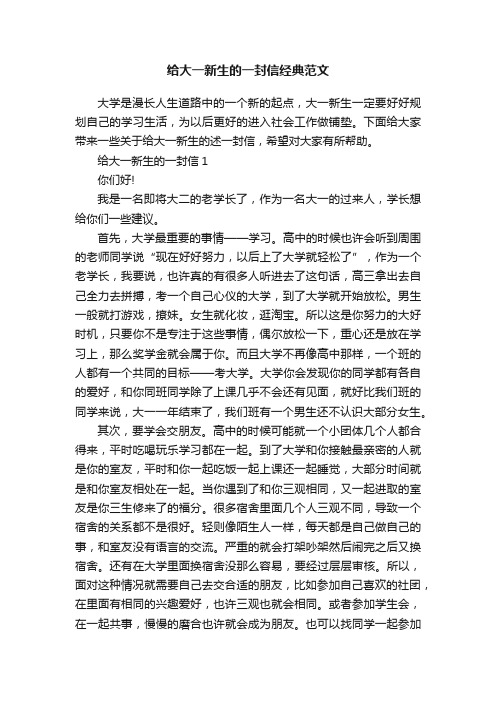 给大一新生的一封信经典范文

大学是漫长人生道路中的一个新的起点，大一新生一定要好好规划自己的学习生活，为以后更好的进入社会工作做铺垫。下面给大家带来一些关于给大一新生的述一封信，希望对大家有所帮助。

给大一新生的一封信 1

你们好!

我是一名即将大二的老学长了，作为一名大一的过来人，学长想给你们一些建议。

首先，大学最重要的事情——学习。高中的时候也许会听到周围的老师同学说“现在好好努力，以后上了大学就轻松了”，作为一个老学长，我要说，也许真的有很多人听进去了这句话，高三拿出去自己全力去拼搏，考一个自己心仪的大学，到了大学就开始放松。男生一般就打游戏，撩妹。女生就化妆，逛淘宝。所以这是你努力的大好时机，只要你不是专注于这些事情，偶尔放松一下，重心还是放在学习上，那么奖学金就会属于你。而且大学不再像高中那样，一个班的人都有一个共同的目标——考大学。大学你会发现你的同学都有各自的爱好，和你同班同学除了上课几乎不会还有见面，就好比我们班的同学来说，大一一年结束了，我们班有一个男生还不认识大部分女生。

其次，要学会交朋友。高中的时候可能就一个小团体几个人都合得来，平时吃喝玩乐学习都在一起。到了大学和你接触最亲密的人就是你的室友，平时和你一起吃饭一起上课还一起睡觉，大部分时间就是和你室友相处在一起。当你遇到了和你三观相同，又一起进取的室友是你三生修来了的福分。很多宿舍里面几个人三观不同，导致一个宿舍的关系都不是很好。轻则像陌生人一样，每天都是自己做自己的事，和室友没有语言的交流。严重的就会打架吵架然后闹完之后又换宿舍。还有在大学里面换宿舍没那么容易，要经过层层审核。所以，面对这种情况就需要自己去交合适的朋友，比如参加自己喜欢的社团，在里面有相同的兴趣爱好，也许三观也就会相同。或者参加学生会，在一起共事，慢慢的磨合也许就会成为朋友。也可以找同学一起参加